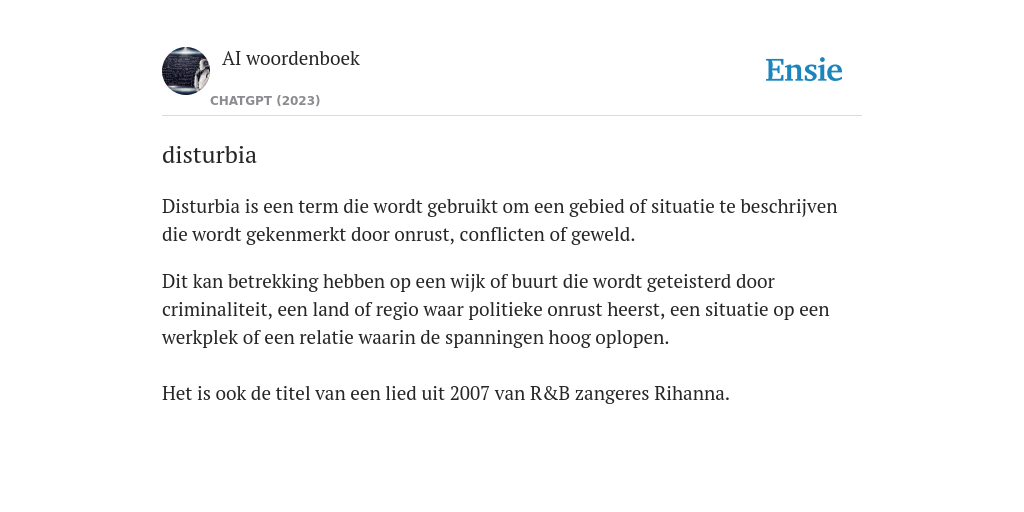 AI woordenboek

CHATGPT (2023)

Ensie

disturbia

Disturbia is een term die wordt gebruikt om een gebied of situatie te beschrijven die wordt gekenmerkt door onrust, conflicten of geweld.

Dit kan betrekking hebben op een wijk of buurt die wordt geteisterd door criminaliteit, een land of regio waar politieke onrust heerst, een situatie op een werkplek of een relatie waarin de spanningen hoog oplopen.

Het is ook de titel van een lied uit 2007 van R&B zangeres Rihanna.